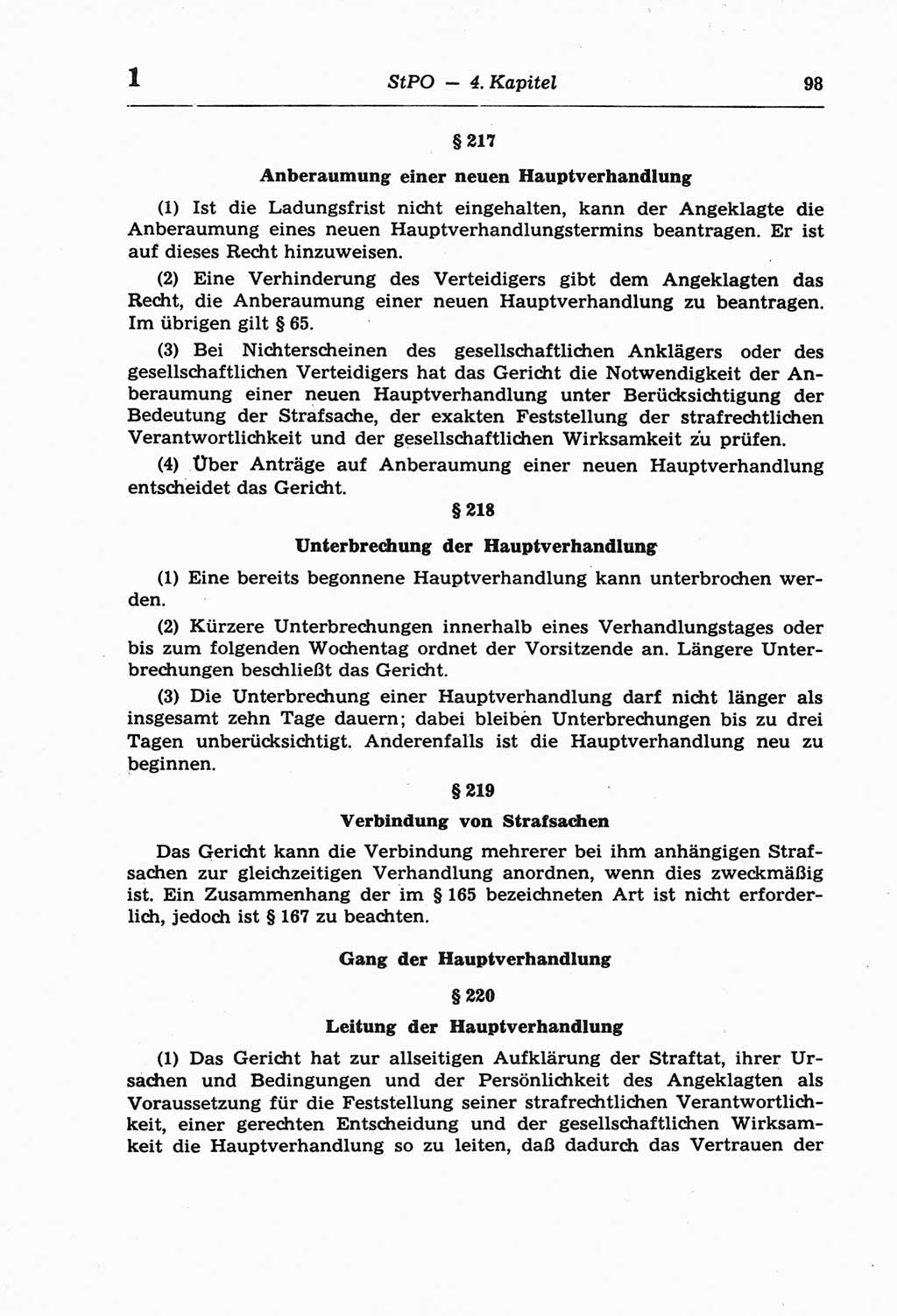 1 StPO — 4. Kapitel 98

§ 217

Anberaumung einer neuen Hauptverhandlung

(1) Ist die Ladungsfrist nicht eingehalten, kann der Angeklagte die Anberaumung eines neuen Hauptverhandlungstermins beantragen. Er ist auf dieses Recht hinzuweisen.

(2) Eine Verhinderung des Verteidigers gibt dem Angeklagten das Recht, die Anberaumung einer neuen Hauptverhandlung zu beantragen. Im übrigen gilt § 65.

(3) Bei Nichterscheinen des gesellschaftlichen Anklägers oder des gesellschaftlichen Verteidigers hat das Gericht die Notwendigkeit der Anberaumung einer neuen Hauptverhandlung unter Berücksichtigung der Bedeutung der Strafsache, der exakten Feststellung der strafrechtlichen Verantwortlichkeit und der gesellschaftlichen Wirksamkeit zu prüfen.

(4) Über Anträge auf Anberaumung einer neuen Hauptverhandlung entscheidet das Gericht.

§ 218

Unterbrechung der Hauptverhandlung

(1) Eine bereits begonnene Hauptverhandlung kann unterbrochen werden.

(2) Kürzere Unterbrechungen innerhalb eines Verhandlungstages oder bis zum folgenden Wochentag ordnet der Vorsitzende an. Längere Unterbrechungen beschließt das Gericht.

(3) Die Unterbrechung einer Hauptverhandlung darf nicht länger als insgesamt zehn Tage dauern; dabei bleiben Unterbrechungen bis zu drei Tagen unberücksichtigt. Anderenfalls ist die Hauptverhandlung neu zu beginnen.

§ 219

Verbindung von Strafsachen

Das Gericht kann die Verbindung mehrerer bei ihm anhängigen Strafsachen zur gleichzeitigen Verhandlung anordnen, wenn dies zweckmäßig ist. Ein Zusammenhang der im § 165 bezeichneten Art ist nicht erforderlich, jedoch ist § 167 zu beachten.

Gang der Hauptverhandlung

§ 220

Leitung der Hauptverhandlung

(1) Das Gericht hat zur allseitigen Aufklärung der Straftat, ihrer Ursachen und Bedingungen und der Persönlichkeit des Angeklagten als Voraussetzung für die Feststellung seiner strafrechtlichen Verantwortlichkeit, einer gerechten Entscheidung und der gesellschaftlichen Wirksamkeit die Hauptverhandlung so zu leiten, daß dadurch das Vertrauen der